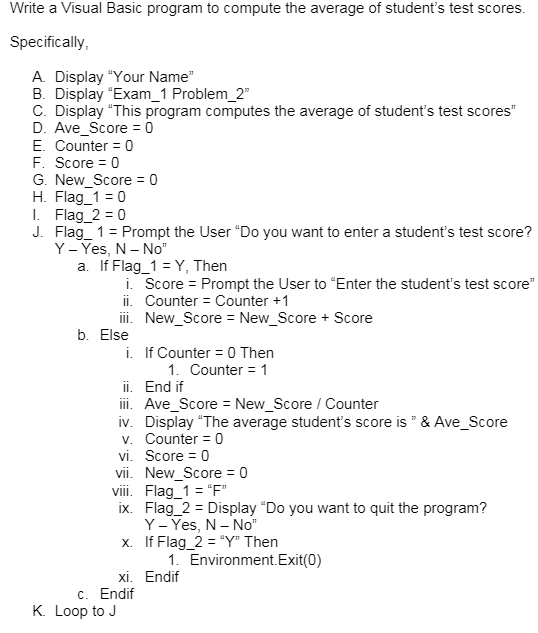 Write a Visual Basic program to compute the average of student's test scores.

Specifically,

A. Display "Your Name"
B. Display "Exam_1 Problem_2"
C. Display "This program computes the average of student's test scores"
D. Ave_Score = 0
E. Counter = 0
F. Score = 0
G. New_Score = 0
H. Flag_1 = 0
I. Flag_2 = 0
J. Flag_ 1 = Prompt the User "Do you want to enter a student's test score? Y – Yes, N – No"
a. If Flag_1 = Y, Then
i. Score = Prompt the User to "Enter the student's test score"
ii. Counter = Counter +1
iii. New_Score = New_Score + Score
b. Else
i. If Counter = 0 Then
1. Counter = 1
ii. End if
iii. Ave_Score = New_Score / Counter
iv. Display "The average student's score is " & Ave_Score
v. Counter = 0
vi. Score = 0
vii. New_Score = 0
viii. Flag_1 = "F"
ix. Flag_2 = Display "Do you want to quit the program? Y – Yes, N – No"
x. If Flag_2 = "Y" Then
1. Environment.Exit(0)
xi. Endif
c. Endif
K. Loop to J